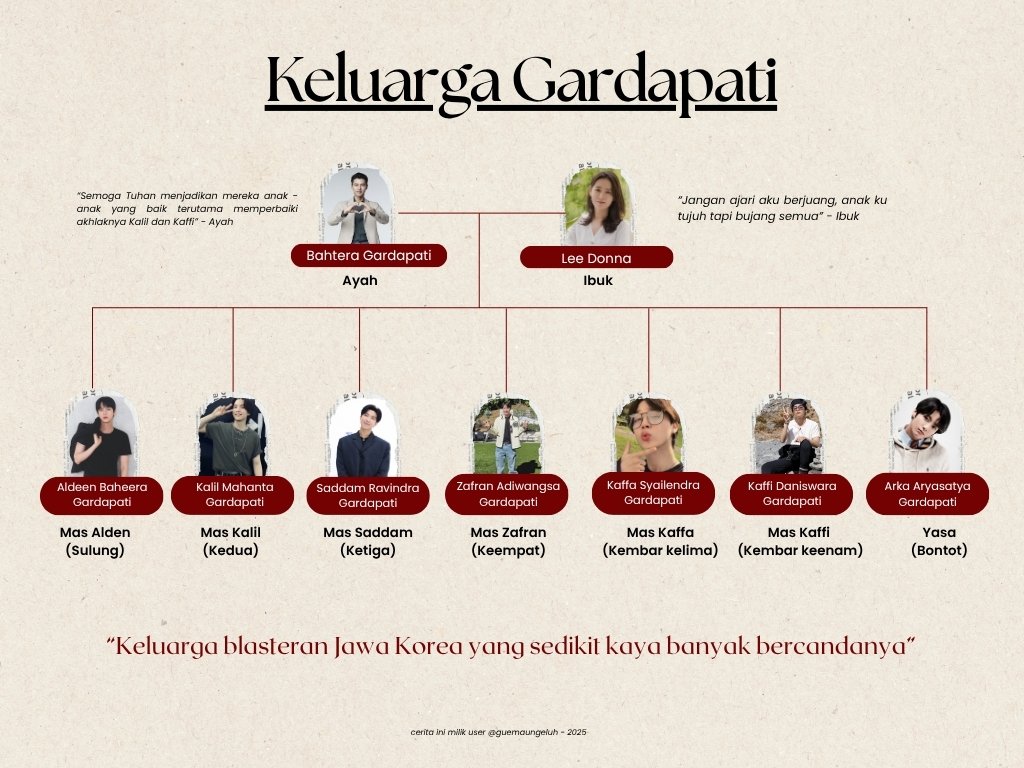 Keluarga Gardapati

"Semoga Tuhan menjadikan mereka anak - anak yang baik terutama memperbaiki akhlaknya Kalil dan Kaffi" - Ayah

Bahtera Gardapati
Ayah

Lee Donna
Ibuk

"Jangan ajari aku berjuang, anak ku tujuh tapi bujang semua" - Ibuk

Aldeen Baheera Gardapati
Mas Alden (Sulung)

Kalil Mahanta Gardapati
Mas Kalil (Kedua)

Saddam Ravindra Gardapati
Mas Saddam (Ketiga)

Zafran Adiwangsa Gardapati
Mas Zafran (Keempat)

Kaffa Syailendra Gardapati
Mas Kaffa (Kembar kelima)

Kaffi Daniswara Gardapati
Mas Kaffi (Kembar keenam)

Arka Aryasatya Gardapati
Yasa (Bontot)

"Keluarga blasteran Jawa Korea yang sedikit kaya banyak bercandanya"

cerita ini milik user @guemaungeluh - 2025